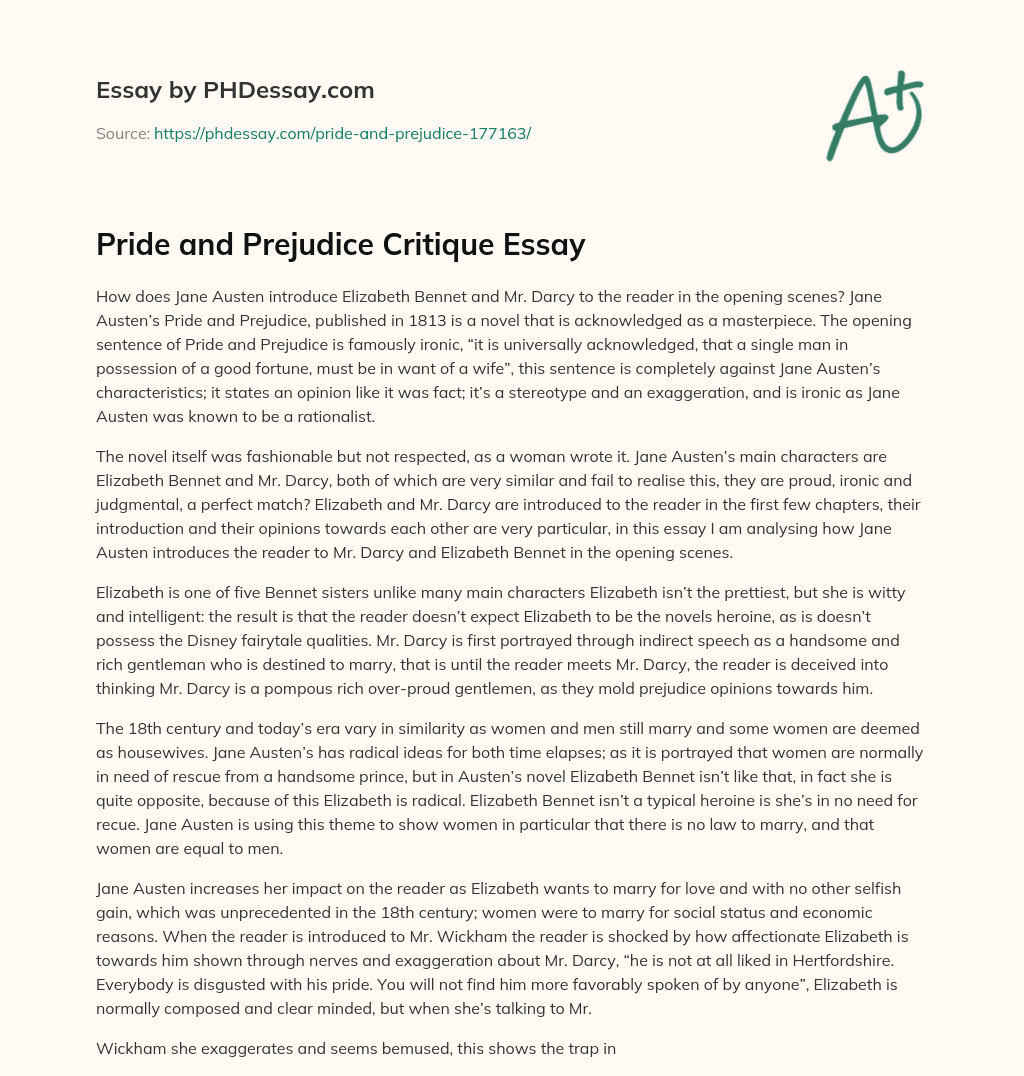 Essay by PHDessay.com

Source: https://phdessay.com/pride-and-prejudice-177163/

A+

Pride and Prejudice Critique Essay

How does Jane Austen introduce Elizabeth Bennet and Mr. Darcy to the reader in the opening scenes? Jane Austen's Pride and Prejudice, published in 1813 is a novel that is acknowledged as a masterpiece. The opening sentence of Pride and Prejudice is famously ironic, "it is universally acknowledged, that a single man in possession of a good fortune, must be in want of a wife", this sentence is completely against Jane Austen's characteristics; it states an opinion like it was fact; it's a stereotype and an exaggeration, and is ironic as Jane Austen was known to be a rationalist.

The novel itself was fashionable but not respected, as a woman wrote it. Jane Austen's main characters are Elizabeth Bennet and Mr. Darcy, both of which are very similar and fail to realise this, they are proud, ironic and judgmental, a perfect match? Elizabeth and Mr. Darcy are introduced to the reader in the first few chapters, their introduction and their opinions towards each other are very particular, in this essay I am analysing how Jane Austen introduces the reader to Mr. Darcy and Elizabeth Bennet in the opening scenes.

Elizabeth is one of five Bennet sisters unlike many main characters Elizabeth isn't the prettiest, but she is witty and intelligent: the result is that the reader doesn't expect Elizabeth to be the novels heroine, as is doesn't possess the Disney fairytale qualities. Mr. Darcy is first portrayed through indirect speech as a handsome and rich gentleman who is destined to marry, that is until the reader meets Mr. Darcy, the reader is deceived into thinking Mr. Darcy is a pompous rich over-proud gentlemen, as they mold prejudice opinions towards him.

The 18th century and today's era vary in similarity as women and men still marry and some women are deemed as housewives. Jane Austen's has radical ideas for both time elapses; as it is portrayed that women are normally in need of rescue from a handsome prince, but in Austen's novel Elizabeth Bennet isn't like that, in fact she is quite opposite, because of this Elizabeth is radical. Elizabeth Bennet isn't a typical heroine is she's in no need for recue. Jane Austen is using this theme to show women in particular that there is no law to marry, and that women are equal to men.

Jane Austen increases her impact on the reader as Elizabeth wants to marry for love and with no other selfish gain, which was unprecedented in the 18th century; women were to marry for social status and economic reasons. When the reader is introduced to Mr. Wickham the reader is shocked by how affectionate Elizabeth is towards him shown through nerves and exaggeration about Mr. Darcy, "he is not at all liked in Hertfordshire. Everybody is disgusted with his pride. You will not find him more favorably spoken of by anyone", Elizabeth is normally composed and clear minded, but when she's talking to Mr.

Wickham she exaggerates and seems bemused, this shows the trap in